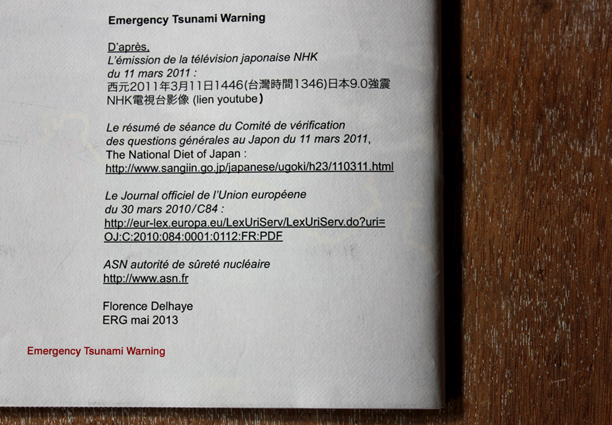 Emergency Tsunami Warning

D'après,
L'émission de la télévision japonaise NHK du 11 mars 2011 :
西元2011年3月11日1446(台灣時間1346)日本9.0強震 NHK電視台影像 (lien youtube)

Le résumé de séance du Comité de vérification des questions générales au Japon du 11 mars 2011, The National Diet of Japan :
http://www.sangiin.go.jp/japanese/ugoki/h23/110311.html

Le Journal officiel de l'Union européene du 30 mars 2010/C84 :
http://eur-lex.europa.eu/LexUriServ/LexUriServ.do?uri=OJ:C:2010:084:0001:0112:FR:PDF

ASN autorité de sûreté nucléaire
http://www.asn.fr

Florence Delhaye
ERG mai 2013

Emergency Tsunami Warning